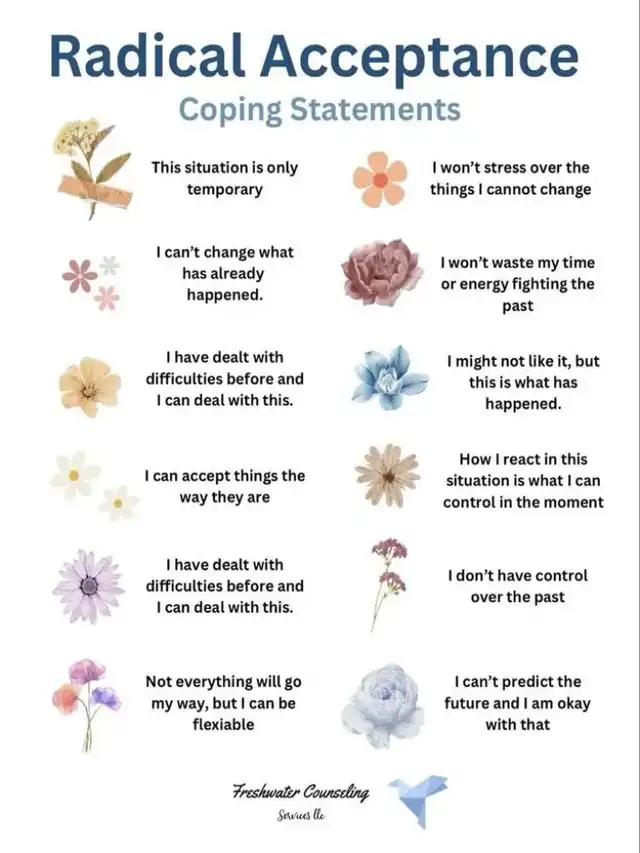 Radical Acceptance
Coping Statements

This situation is only temporary

I can't change what has already happened.

I have dealt with difficulties before and I can deal with this.

I can accept things the way they are

I have dealt with difficulties before and I can deal with this.

Not everything will go my way, but I can be flexiable

I won't stress over the things I cannot change

I won't waste my time or energy fighting the past

I might not like it, but this is what has happened.

How I react in this situation is what I can control in the moment

I don't have control over the past

I can't predict the future and I am okay with that

Freshwater Counseling
Services llc